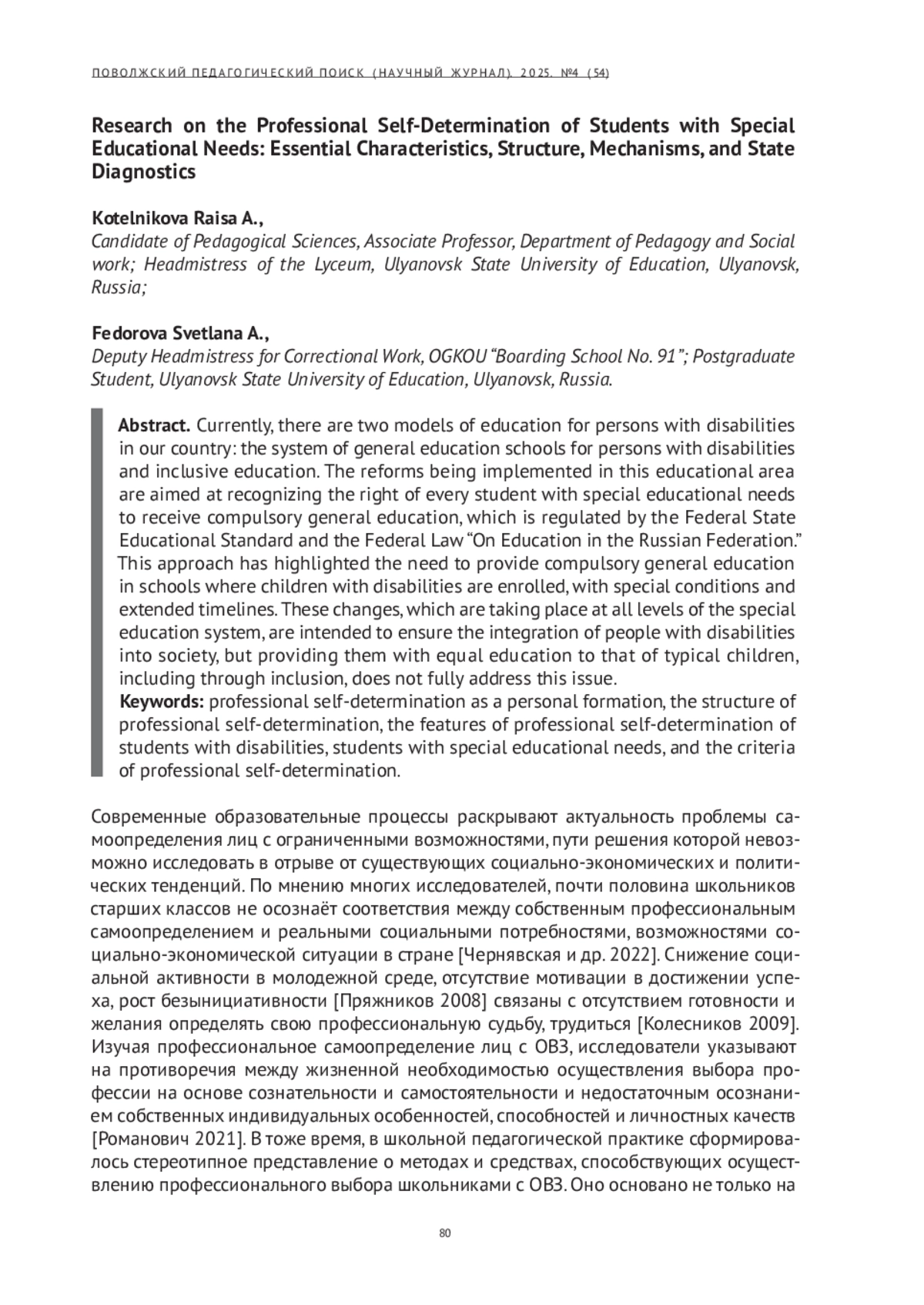 ПОВОЛЖСКИЙ ПЕДАГОГИЧЕСКИЙ ПОИСК (НАУЧНЫЙ ЖУРНАЛ). 2025. №4 (54)

Research on the Professional Self-Determination of Students with Special Educational Needs: Essential Characteristics, Structure, Mechanisms, and State Diagnostics

Kotelnikova Raisa A.,
Candidate of Pedagogical Sciences, Associate Professor, Department of Pedagogy and Social work; Headmistress of the Lyceum, Ulyanovsk State University of Education, Ulyanovsk, Russia;

Fedorova Svetlana A.,
Deputy Headmistress for Correctional Work, OGKOU "Boarding School No. 91"; Postgraduate Student, Ulyanovsk State University of Education, Ulyanovsk, Russia.

Abstract. Currently, there are two models of education for persons with disabilities in our country: the system of general education schools for persons with disabilities and inclusive education. The reforms being implemented in this educational area are aimed at recognizing the right of every student with special educational needs to receive compulsory general education, which is regulated by the Federal State Educational Standard and the Federal Law "On Education in the Russian Federation." This approach has highlighted the need to provide compulsory general education in schools where children with disabilities are enrolled, with special conditions and extended timelines. These changes, which are taking place at all levels of the special education system, are intended to ensure the integration of people with disabilities into society, but providing them with equal education to that of typical children, including through inclusion, does not fully address this issue.
Keywords: professional self-determination as a personal formation, the structure of professional self-determination, the features of professional self-determination of students with disabilities, students with special educational needs, and the criteria of professional self-determination.

Современные образовательные процессы раскрывают актуальность проблемы самоопределения лиц с ограниченными возможностями, пути решения которой невозможно исследовать в отрыве от существующих социально-экономических и политических тенденций. По мнению многих исследователей, почти половина школьников старших классов не осознаёт соответствия между собственным профессиональным самоопределением и реальными социальными потребностями, возможностями социально-экономической ситуации в стране [Чернявская и др. 2022]. Снижение социальной активности в молодежной среде, отсутствие мотивации в достижении успеха, рост безынициативности [Пряжников 2008] связаны с отсутствием готовности и желания определять свою профессиональную судьбу, трудиться [Колесников 2009]. Изучая профессиональное самоопределение лиц с ОВЗ, исследователи указывают на противоречия между жизненной необходимостью осуществления выбора профессии на основе сознательности и самостоятельности и недостаточным осознанием собственных индивидуальных особенностей, способностей и личностных качеств [Романович 2021]. В тоже время, в школьной педагогической практике сформировалось стереотипное представление о методах и средствах, способствующих осуществлению профессионального выбора школьниками с ОВЗ. Оно основано не только на

80